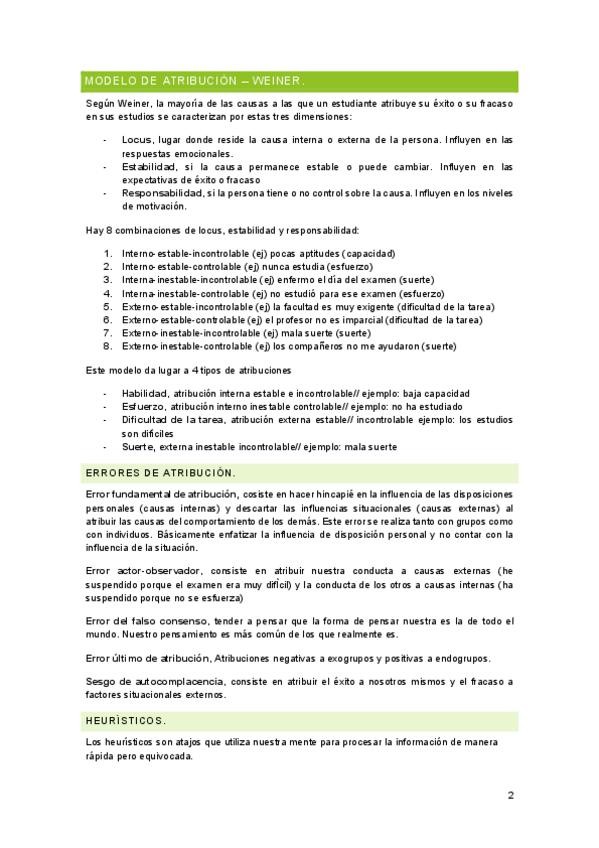 MODELO DE ATRIBUCIÓN – WEINER.

Según Weiner, la mayoría de las causas a las que un estudiante atribuye su éxito o su fracaso en sus estudios se caracterizan por estas tres dimensiones:

- Locus, lugar donde reside la causa interna o externa de la persona. Influyen en las respuestas emocionales.
- Estabilidad, si la causa permanece estable o puede cambiar. Influyen en las expectativas de éxito o fracaso
- Responsabilidad, si la persona tiene o no control sobre la causa. Influyen en los niveles de motivación.

Hay 8 combinaciones de locus, estabilidad y responsabilidad:

1. Interno-estable-incontrolable (ej) pocas aptitudes (capacidad)
2. Interno-estable-controlable (ej) nunca estudia (esfuerzo)
3. Interna-inestable-incontrolable (ej) enfermo el día del examen (suerte)
4. Interna-inestable-controlable (ej) no estudió para ese examen (esfuerzo)
5. Externo-estable-incontrolable (ej) la facultad es muy exigente (dificultad de la tarea)
6. Externo-estable-controlable (ej) el profesor no es imparcial (dificultad de la tarea)
7. Externo-inestable-incontrolable (ej) mala suerte (suerte)
8. Externo-inestable-controlable (ej) los compañeros no me ayudaron (suerte)

Este modelo da lugar a 4 tipos de atribuciones

- Habilidad, atribución interna estable e incontrolable// ejemplo: baja capacidad
- Esfuerzo, atribución interno inestable controlable// ejemplo: no ha estudiado
- Dificultad de la tarea, atribución externa estable// incontrolable ejemplo: los estudios son difíciles
- Suerte, externa inestable incontrolable// ejemplo: mala suerte

ERRORES DE ATRIBUCIÓN.

Error fundamental de atribución, cosiste en hacer hincapié en la influencia de las disposiciones personales (causas internas) y descartar las influencias situacionales (causas externas) al atribuir las causas del comportamiento de los demás. Este error se realiza tanto con grupos como con individuos. Básicamente enfatizar la influencia de disposición personal y no contar con la influencia de la situación.

Error actor-observador, consiste en atribuir nuestra conducta a causas externas (he suspendido porque el examen era muy difícil) y la conducta de los otros a causas internas (ha suspendido porque no se esfuerza)

Error del falso consenso, tender a pensar que la forma de pensar nuestra es la de todo el mundo. Nuestro pensamiento es más común de los que realmente es.

Error último de atribución, Atribuciones negativas a exogrupos y positivas a endogrupos.

Sesgo de autocomplacencia, consiste en atribuir el éxito a nosotros mismos y el fracaso a factores situacionales externos.

HEURÍSTICOS.

Los heurísticos son atajos que utiliza nuestra mente para procesar la información de manera rápida pero equivocada.

2